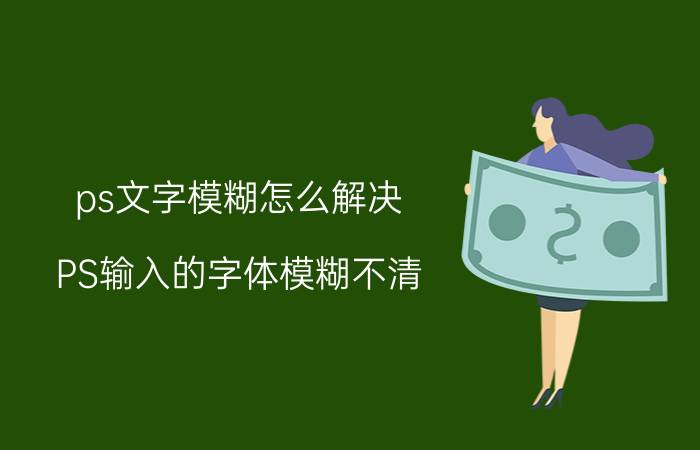 ps文字模糊怎么解决

PS输入的字体模糊不清

$